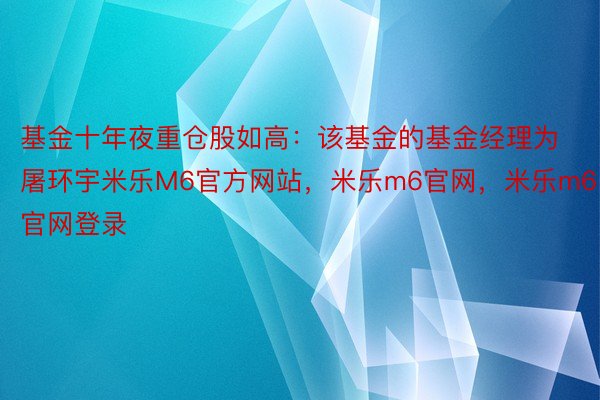 基金十年夜重仓股如高：该基金的基金经理为屠环宇米乐M6官方网站，米乐m6官网，米乐m6官网登录